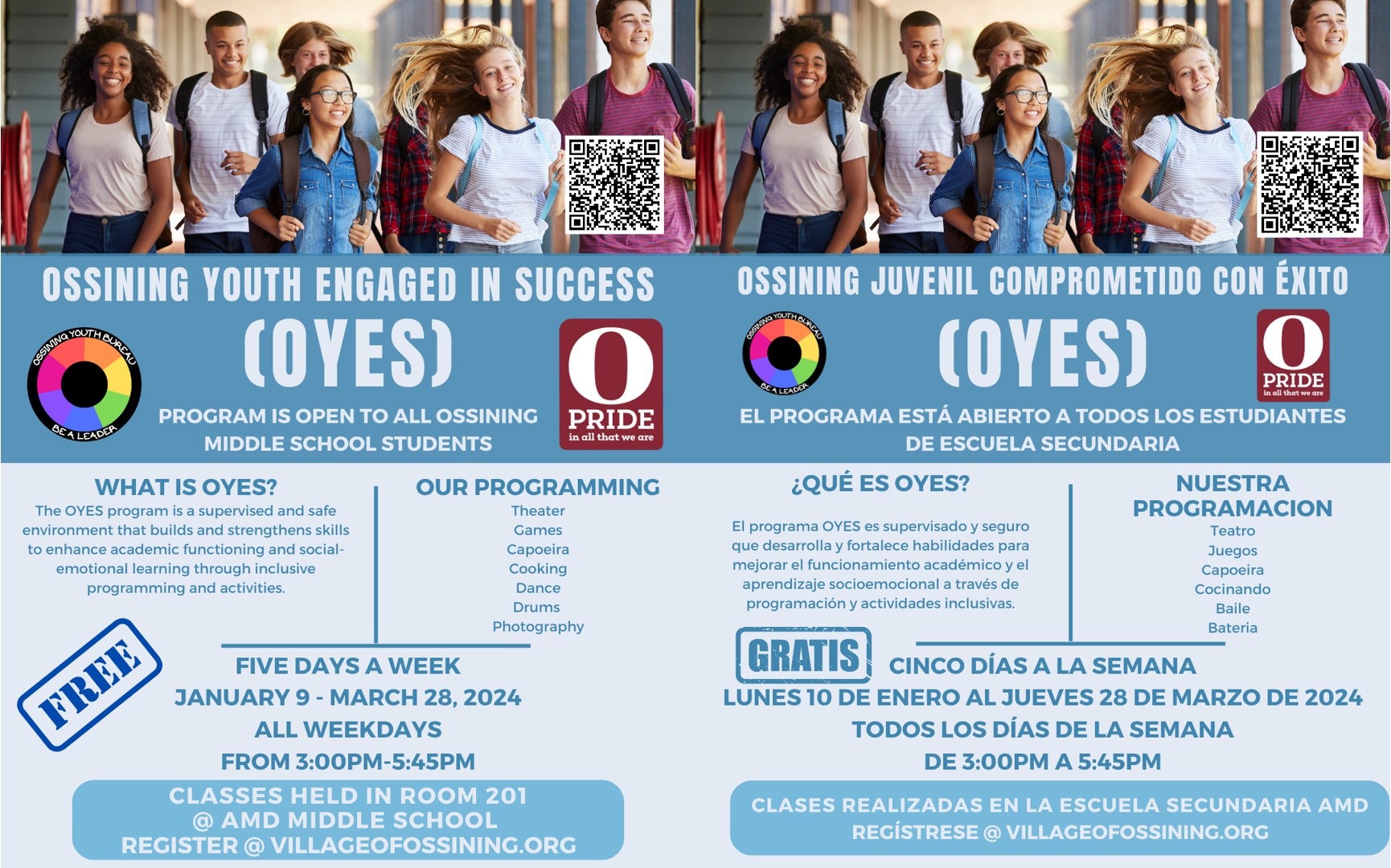 OSSINING YOUTH ENGAGED IN SUCCESS

OSSINING YOUTH BUREAU
BE A LEADER

(OYES)

O
PRIDE
in all that we are

PROGRAM IS OPEN TO ALL OSSINING MIDDLE SCHOOL STUDENTS

WHAT IS OYES?

The OYES program is a supervised and safe environment that builds and strengthens skills to enhance academic functioning and social-emotional learning through inclusive programming and activities.

OUR PROGRAMMING

Theater
Games
Capoeira
Cooking
Dance
Drums
Photography

FREE

FIVE DAYS A WEEK
JANUARY 9 - MARCH 28, 2024
ALL WEEKDAYS
FROM 3:00PM-5:45PM

CLASSES HELD IN ROOM 201
@ AMD MIDDLE SCHOOL
REGISTER @ VILLAGEOFOSSINING.ORG

OSSINING JUVENIL COMPROMETIDO CON ÉXITO

OSSINING YOUTH BUREAU
BE A LEADER

(OYES)

O
PRIDE
in all that we are

EL PROGRAMA ESTÁ ABIERTO A TODOS LOS ESTUDIANTES DE ESCUELA SECUNDARIA

¿QUÉ ES OYES?

El programa OYES es supervisado y seguro que desarrolla y fortalece habilidades para mejorar el funcionamiento académico y el aprendizaje socioemocional a través de programación y actividades inclusivas.

NUESTRA PROGRAMACION

Teatro
Juegos
Capoeira
Cocinando
Baile
Bateria

GRATIS

CINCO DÍAS A LA SEMANA
LUNES 10 DE ENERO AL JUEVES 28 DE MARZO DE 2024
TODOS LOS DÍAS DE LA SEMANA
DE 3:00PM A 5:45PM

CLASES REALIZADAS EN LA ESCUELA SECUNDARIA AMD
REGÍSTRESE @ VILLAGEOFOSSINING.ORG